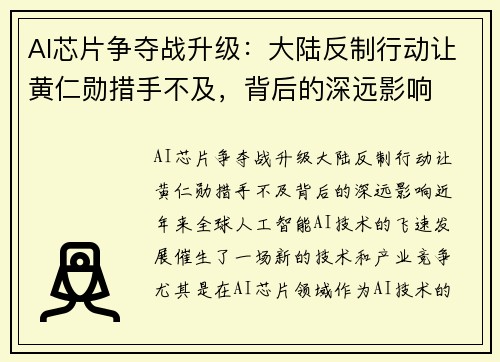 AI芯片争夺战升级：大陆反制行动让黄仁勋措手不及，背后的深远影响

AI芯片争夺战升级大陆反制行动让黄仁勋措手不及背后的深远影响近年来全球人工智能AI技术的飞速发展催生了一场新的技术和产业竞争尤其是在AI芯片领域作为AI技术的